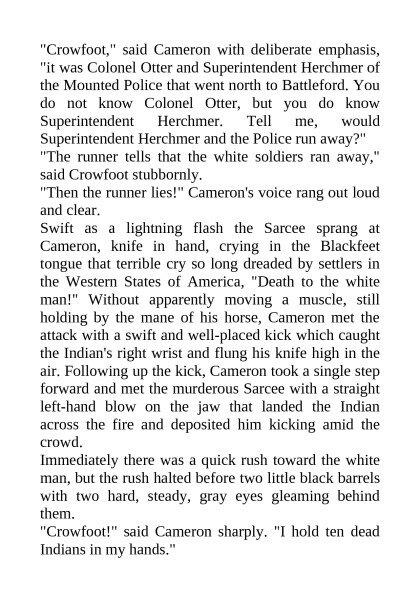 "Crowfoot," said Cameron with deliberate emphasis, "it was Colonel Otter and Superintendent Herchmer of the Mounted Police that went north to Battleford. You do not know Colonel Otter, but you do know Superintendent Herchmer. Tell me, would Superintendent Herchmer and the Police run away?"
"The runner tells that the white soldiers ran away," said Crowfoot stubbornly.
"Then the runner lies!" Cameron's voice rang out loud and clear.
Swift as a lightning flash the Sarcee sprang at Cameron, knife in hand, crying in the Blackfeet tongue that terrible cry so long dreaded by settlers in the Western States of America, "Death to the white man!" Without apparently moving a muscle, still holding by the mane of his horse, Cameron met the attack with a swift and well-placed kick which caught the Indian's right wrist and flung his knife high in the air. Following up the kick, Cameron took a single step forward and met the murderous Sarcee with a straight left-hand blow on the jaw that landed the Indian across the fire and deposited him kicking amid the crowd.
Immediately there was a quick rush toward the white man, but the rush halted before two little black barrels with two hard, steady, gray eyes gleaming behind them.
"Crowfoot!" said Cameron sharply. "I hold ten dead Indians in my hands."